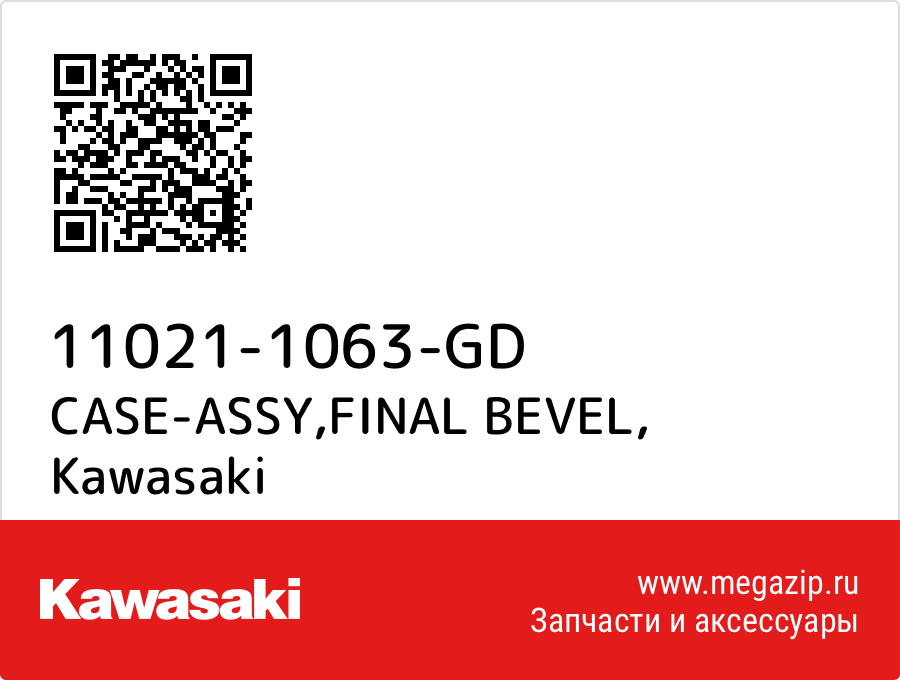 11021-1063-GD
CASE-ASSY,FINAL BEVEL,
Kawasaki

Kawasaki

www.megazip.ru
Запчасти и аксессуары